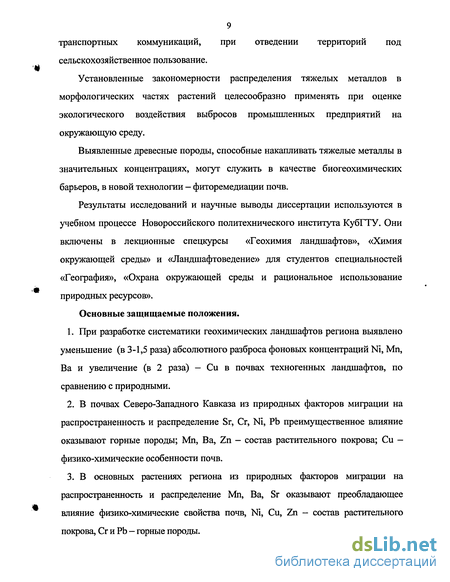 9

транспортных коммуникаций, при отведении территорий под сельскохозяйственное пользование.

Установленные закономерности распределения тяжелых металлов в морфологических частях растений целесообразно применять при оценке экологического воздействия выбросов промышленных предприятий на окружающую среду.

Выявленные древесные породы, способные накапливать тяжелые металлы в значительных концентрациях, могут служить в качестве биогеохимических барьеров, в новой технологии – фиторемедиации почв.

Результаты исследований и научные выводы диссертации используются в учебном процессе Новороссийского политехнического института КубГТУ. Они включены в лекционные спецкурсы «Геохимия ландшафтов», «Химия окружающей среды» и «Ландшафтоведение» для студентов специальностей «География», «Охрана окружающей среды и рациональное использование природных ресурсов».

Основные защищаемые положения.

1. При разработке систематики геохимических ландшафтов региона выявлено уменьшение (в 3-1,5 раза) абсолютного разброса фоновых концентраций Ni, Mn, Ba и увеличение (в 2 раза) – Cu в почвах техногенных ландшафтов, по сравнению с природными.

2. В почвах Северо-Западного Кавказа из природных факторов миграции на распространенность и распределение Sr, Cr, Ni, Pb преимущественное влияние оказывают горные породы; Mn, Ba, Zn – состав растительного покрова; Cu – физико-химические особенности почв.

3. В основных растениях региона из природных факторов миграции на распространенность и распределение Mn, Ba, Sr оказывают преобладающее влияние физико-химические свойства почв, Ni, Cu, Zn – состав растительного покрова, Cr и Pb – горные породы.

dsLib.net
библиотека диссертаций